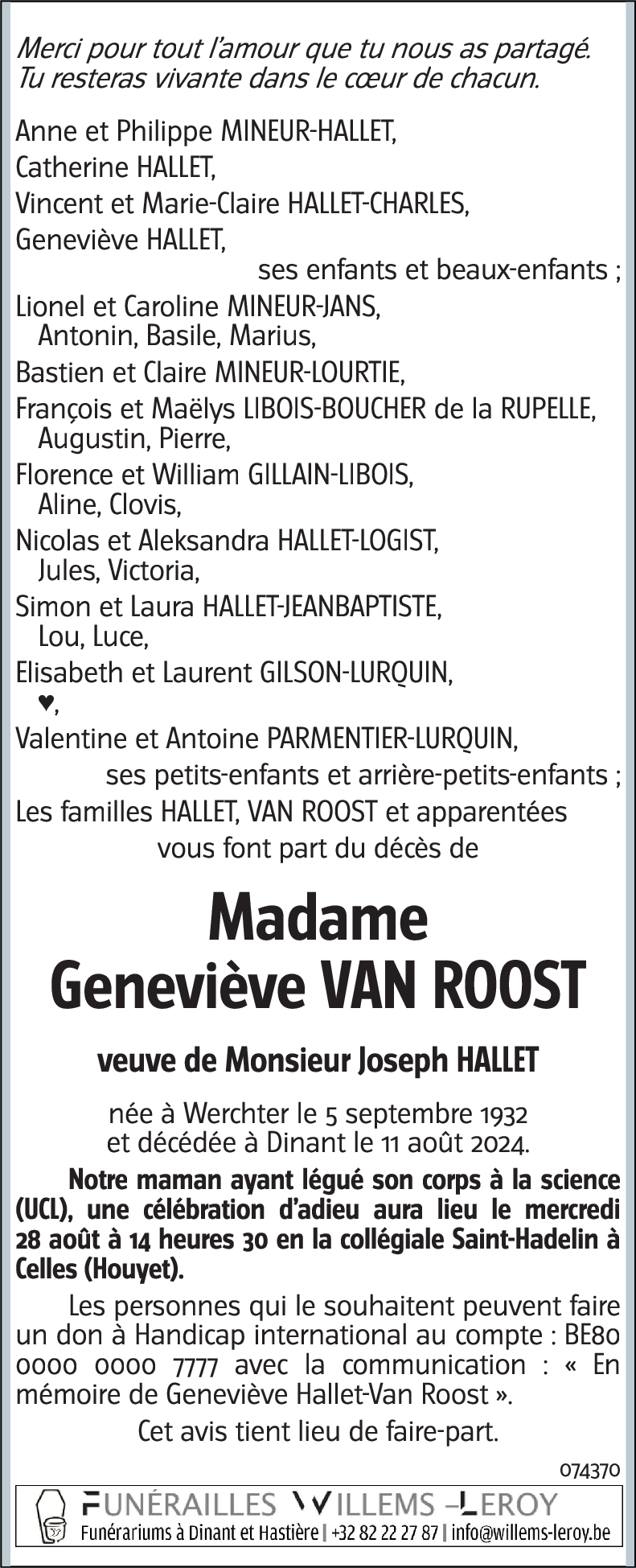 Merci pour tout l'amour que tu nous as partagé.
Tu resteras vivante dans le cœur de chacun.

Anne et Philippe MINEUR-HALLET,
Catherine HALLET,
Vincent et Marie-Claire HALLET-CHARLES,
Geneviève HALLET,
ses enfants et beaux-enfants ;
Lionel et Caroline MINEUR-JANS,
Antonin, Basile, Marius,
Bastien et Claire MINEUR-LOURTIE,
François et Maëlys LIBOIS-BOUCHER de la RUPELLE,
Augustin, Pierre,
Florence et William GILLAIN-LIBOIS,
Aline, Clovis,
Nicolas et Aleksandra HALLET-LOGIST,
Jules, Victoria,
Simon et Laura HALLET-JEANBAPTISTE,
Lou, Luce,
Elisabeth et Laurent GILSON-LURQUIN,
♥,
Valentine et Antoine PARMENTIER-LURQUIN,
ses petits-enfants et arrière-petits-enfants ;
Les familles HALLET, VAN ROOST et apparentées
vous font part du décès de

Madame
Geneviève VAN ROOST

veuve de Monsieur Joseph HALLET

née à Werchter le 5 septembre 1932
et décédée à Dinant le 11 août 2024.

Notre maman ayant légué son corps à la science (UCL), une célébration d'adieu aura lieu le mercredi 28 août à 14 heures 30 en la collégiale Saint-Hadelin à Celles (Houyet).

Les personnes qui le souhaitent peuvent faire un don à Handicap international au compte : BE80 0000 0000 7777 avec la communication : « En mémoire de Geneviève Hallet-Van Roost ».

Cet avis tient lieu de faire-part.

074370

FUNÉRAILLES WILLEMS –LEROY
Funérariums à Dinant et Hastière | +32 82 22 27 87 | info@willems-leroy.be